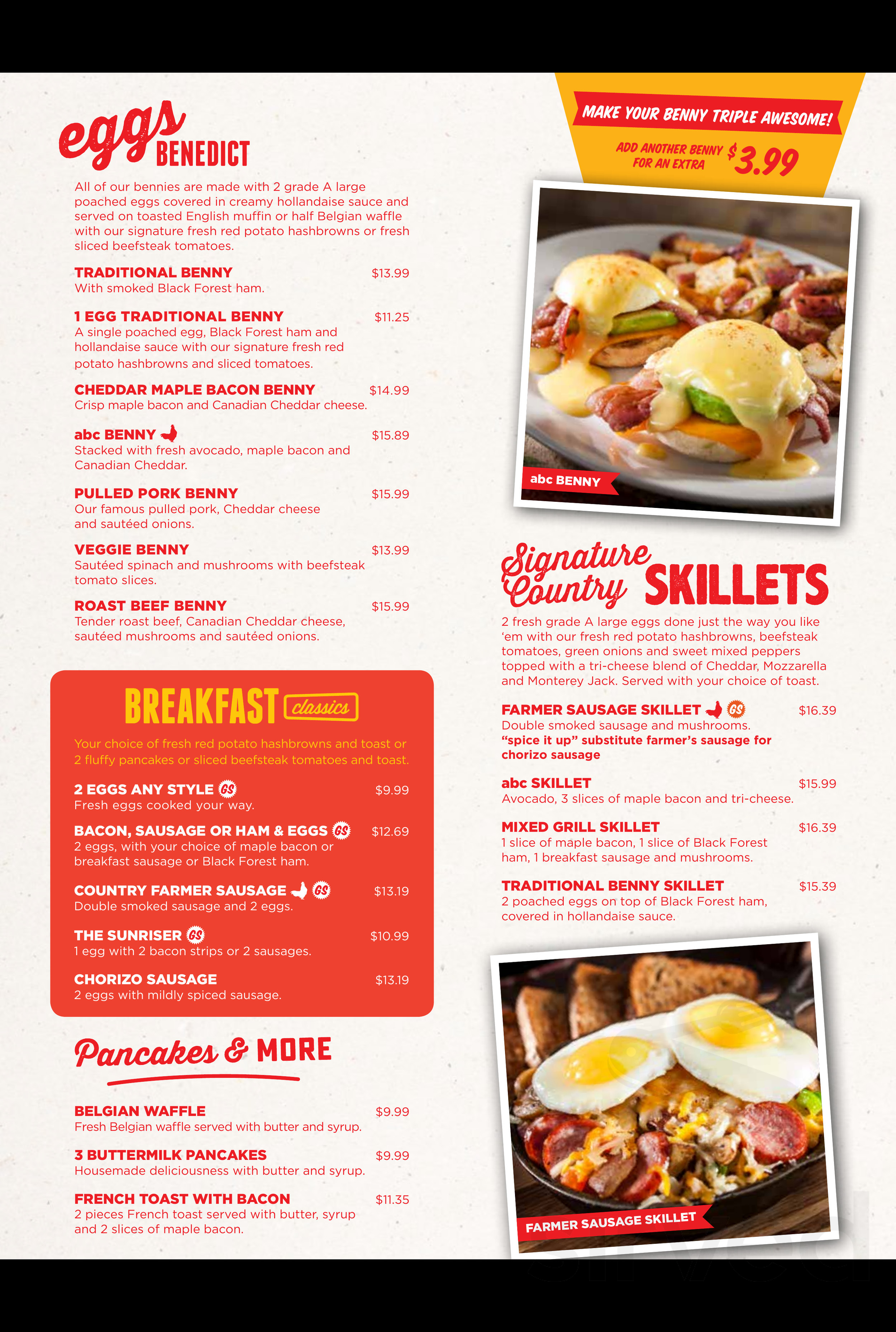 eggs BENEDICT

All of our bennies are made with 2 grade A large poached eggs covered in creamy hollandaise sauce and served on toasted English muffin or half Belgian waffle with our signature fresh red potato hashbrowns or fresh sliced beefsteak tomatoes.

TRADITIONAL BENNY $13.99
With smoked Black Forest ham.

1 EGG TRADITIONAL BENNY $11.25
A single poached egg, Black Forest ham and hollandaise sauce with our signature fresh red potato hashbrowns and sliced tomatoes.

CHEDDAR MAPLE BACON BENNY $14.99
Crisp maple bacon and Canadian Cheddar cheese.

abc BENNY $15.89
Stacked with fresh avocado, maple bacon and Canadian Cheddar.

PULLED PORK BENNY $15.99
Our famous pulled pork, Cheddar cheese and sautéed onions.

VEGGIE BENNY $13.99
Sautéed spinach and mushrooms with beefsteak tomato slices.

ROAST BEEF BENNY $15.99
Tender roast beef, Canadian Cheddar cheese, sautéed mushrooms and sautéed onions.

BREAKFAST classics

Your choice of fresh red potato hashbrowns and toast or 2 fluffy pancakes or sliced beefsteak tomatoes and toast.

2 EGGS ANY STYLE GS $9.99
Fresh eggs cooked your way.

BACON, SAUSAGE OR HAM & EGGS GS $12.69
2 eggs, with your choice of maple bacon or breakfast sausage or Black Forest ham.

COUNTRY FARMER SAUSAGE GS $13.19
Double smoked sausage and 2 eggs.

THE SUNRISER GS $10.99
1 egg with 2 bacon strips or 2 sausages.

CHORIZO SAUSAGE $13.19
2 eggs with mildly spiced sausage.

Pancakes & MORE

BELGIAN WAFFLE $9.99
Fresh Belgian waffle served with butter and syrup.

3 BUTTERMILK PANCAKES $9.99
Housemade deliciousness with butter and syrup.

FRENCH TOAST WITH BACON $11.35
2 pieces French toast served with butter, syrup and 2 slices of maple bacon.

MAKE YOUR BENNY TRIPLE AWESOME!
ADD ANOTHER BENNY FOR AN EXTRA $3.99

abc BENNY

Signature Country SKILLETS

2 fresh grade A large eggs done just the way you like 'em with our fresh red potato hashbrowns, beefsteak tomatoes, green onions and sweet mixed peppers topped with a tri-cheese blend of Cheddar, Mozzarella and Monterey Jack. Served with your choice of toast.

FARMER SAUSAGE SKILLET GS $16.39
Double smoked sausage and mushrooms.
"spice it up" substitute farmer's sausage for chorizo sausage

abc SKILLET $15.99
Avocado, 3 slices of maple bacon and tri-cheese.

MIXED GRILL SKILLET $16.39
1 slice of maple bacon, 1 slice of Black Forest ham, 1 breakfast sausage and mushrooms.

TRADITIONAL BENNY SKILLET $15.39
2 poached eggs on top of Black Forest ham, covered in hollandaise sauce.

FARMER SAUSAGE SKILLET